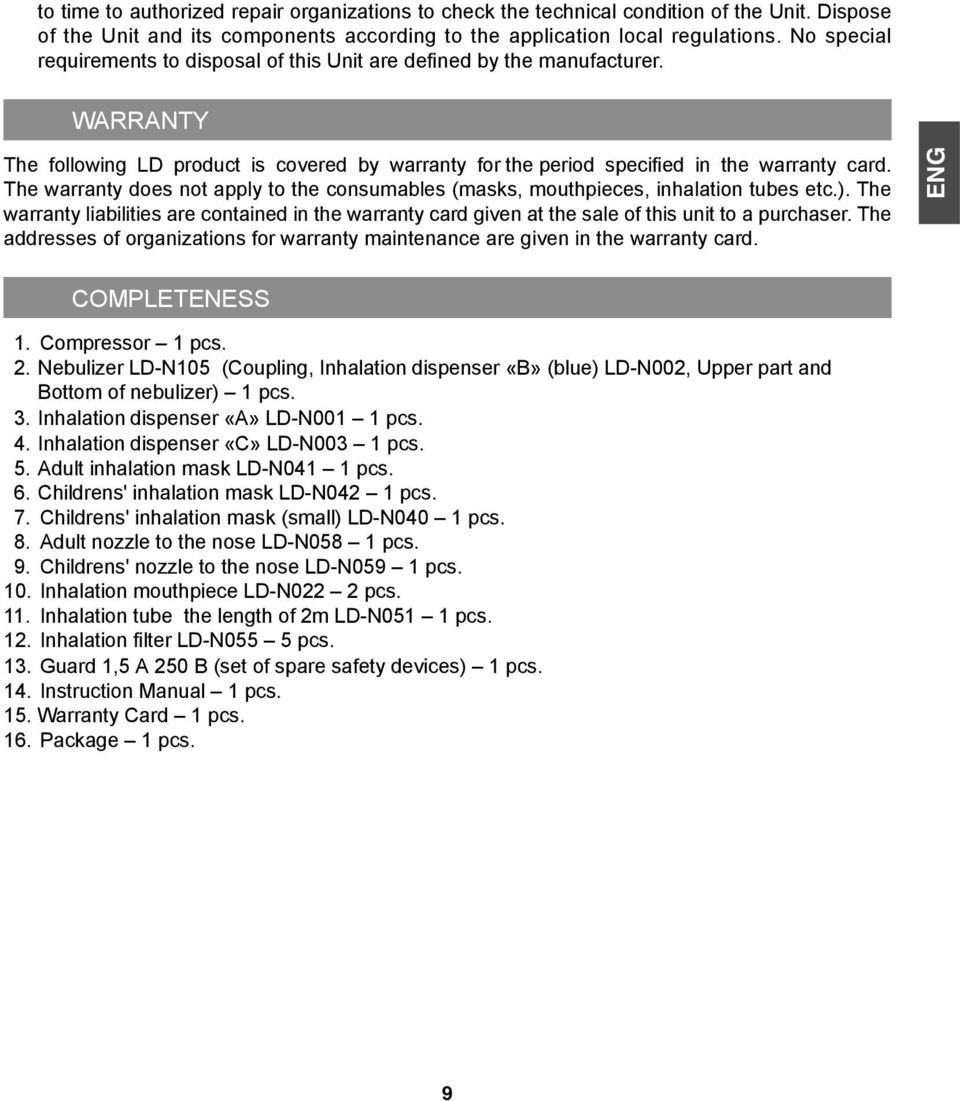 to time to authorized repair organizations to check the technical condition of the Unit. Dispose of the Unit and its components according to the application local regulations. No special requirements to disposal of this Unit are defined by the manufacturer.

WARRANTY

The following LD product is covered by warranty for the period specified in the warranty card. The warranty does not apply to the consumables (masks, mouthpieces, inhalation tubes etc.). The warranty liabilities are contained in the warranty card given at the sale of this unit to a purchaser. The addresses of organizations for warranty maintenance are given in the warranty card.

ENG

COMPLETENESS

1. Compressor – 1 pcs.
2. Nebulizer LD-N105 (Coupling, Inhalation dispenser «B» (blue) LD-N002, Upper part and Bottom of nebulizer) – 1 pcs.
3. Inhalation dispenser «A» LD-N001 – 1 pcs.
4. Inhalation dispenser «C» LD-N003 – 1 pcs.
5. Adult inhalation mask LD-N041 – 1 pcs.
6. Childrens' inhalation mask LD-N042 – 1 pcs.
7. Childrens' inhalation mask (small) LD-N040 – 1 pcs.
8. Adult nozzle to the nose LD-N058 – 1 pcs.
9. Childrens' nozzle to the nose LD-N059 – 1 pcs.
10. Inhalation mouthpiece LD-N022 – 2 pcs.
11. Inhalation tube the length of 2m LD-N051 – 1 pcs.
12. Inhalation filter LD-N055 – 5 pcs.
13. Guard 1,5 A 250 B (set of spare safety devices) – 1 pcs.
14. Instruction Manual – 1 pcs.
15. Warranty Card – 1 pcs.
16. Package – 1 pcs.

9